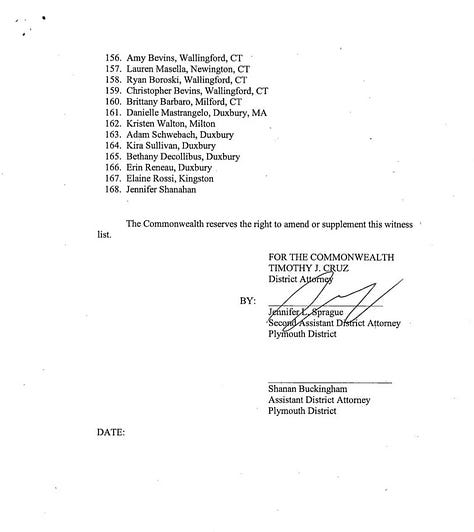 156. Amy Bevins, Wallingford, CT
157. Lauren Masella, Newington, CT
158. Ryan Boroski, Wallingford, CT
159. Christopher Bevins, Wallingford, CT
160. Brittany Barbaro, Milford, CT
161. Danielle Mastrangelo, Duxbury, MA
162. Kristen Walton, Milton
163. Adam Schwebach, Duxbury
164. Kira Sullivan, Duxbury
165. Bethany Decollibus, Duxbury
166. Erin Reneau, Duxbury
167. Elaine Rossi, Kingston
168. Jennifer Shanahan

The Commonwealth reserves the right to amend or supplement this witness list.

FOR THE COMMONWEALTH
TIMOTHY J. CRUZ
District Attorney

BY:

Jennifer L. Sprague
Second Assistant District Attorney
Plymouth District

Shanan Buckingham
Assistant District Attorney
Plymouth District

DATE: